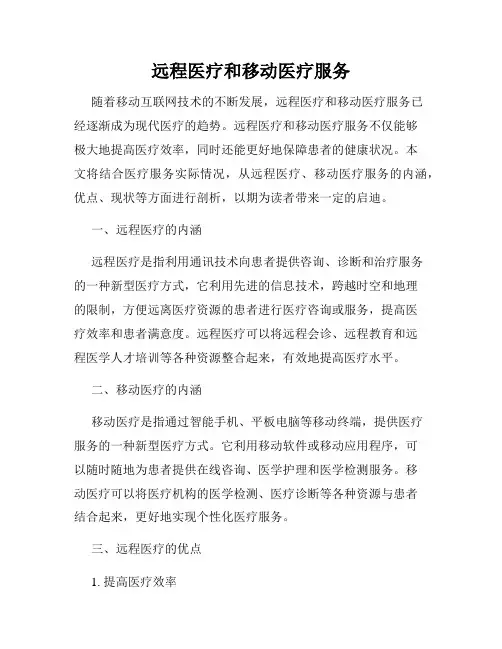 远程医疗和移动医疗服务

随着移动互联网技术的不断发展，远程医疗和移动医疗服务已经逐渐成为现代医疗的趋势。远程医疗和移动医疗服务不仅能够极大地提高医疗效率，同时还能更好地保障患者的健康状况。本文将结合医疗服务实际情况，从远程医疗、移动医疗服务的内涵，优点、现状等方面进行剖析，以期为读者带来一定的启迪。

一、远程医疗的内涵

远程医疗是指利用通讯技术向患者提供咨询、诊断和治疗服务的一种新型医疗方式，它利用先进的信息技术，跨越时空和地理的限制，方便远离医疗资源的患者进行医疗咨询或服务，提高医疗效率和患者满意度。远程医疗可以将远程会诊、远程教育和远程医学人才培训等各种资源整合起来，有效地提高医疗水平。

二、移动医疗的内涵

移动医疗是指通过智能手机、平板电脑等移动终端，提供医疗服务的一种新型医疗方式。它利用移动软件或移动应用程序，可以随时随地为患者提供在线咨询、医学护理和医学检测服务。移动医疗可以将医疗机构的医学检测、医疗诊断等各种资源与患者结合起来，更好地实现个性化医疗服务。

三、远程医疗的优点

1. 提高医疗效率